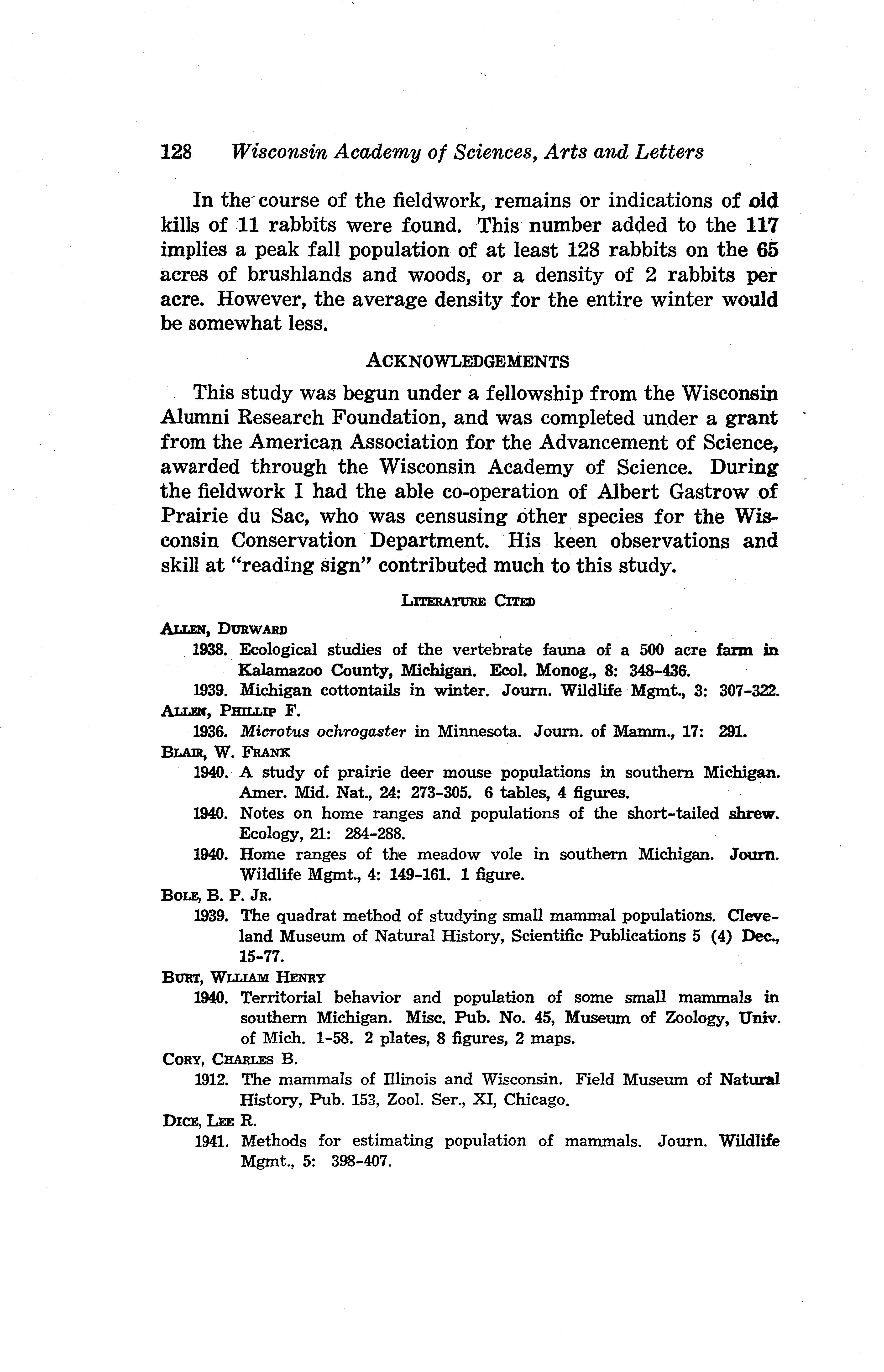 128 Wisconsin Academy of Sciences, Arts and Letters

In the course of the fieldwork, remains or indications of old kills of 11 rabbits were found. This number added to the 117 implies a peak fall population of at least 128 rabbits on the 65 acres of brushlands and woods, or a density of 2 rabbits per acre. However, the average density for the entire winter would be somewhat less.

ACKNOWLEDGEMENTS

This study was begun under a fellowship from the Wisconsin Alumni Research Foundation, and was completed under a grant from the American Association for the Advancement of Science, awarded through the Wisconsin Academy of Science. During the fieldwork I had the able co-operation of Albert Gastrow of Prairie du Sac, who was censusing other species for the Wisconsin Conservation Department. His keen observations and skill at "reading sign" contributed much to this study.

LITERATURE CITED

ALLEN, DURWARD
1938. Ecological studies of the vertebrate fauna of a 500 acre farm in Kalamazoo County, Michigan. Ecol. Monog., 8: 348-436.
1939. Michigan cottontails in winter. Journ. Wildlife Mgmt., 3: 307-322.
ALLEN, PHILLIP F.
1936. Microtus ochrogaster in Minnesota. Journ. of Mamm., 17: 291.
BLAIR, W. FRANK
1940. A study of prairie deer mouse populations in southern Michigan. Amer. Mid. Nat., 24: 273-305. 6 tables, 4 figures.
1940. Notes on home ranges and populations of the short-tailed shrew. Ecology, 21: 284-288.
1940. Home ranges of the meadow vole in southern Michigan. Journ. Wildlife Mgmt., 4: 149-161. 1 figure.
BOLE, B. P. JR.
1939. The quadrat method of studying small mammal populations. Cleveland Museum of Natural History, Scientific Publications 5 (4) Dec., 15-77.
BURT, WLLIAM HENRY
1940. Territorial behavior and population of some small mammals in southern Michigan. Misc. Pub. No. 45, Museum of Zoology, Univ. of Mich. 1-58. 2 plates, 8 figures, 2 maps.
CORY, CHARLES B.
1912. The mammals of Illinois and Wisconsin. Field Museum of Natural History, Pub. 153, Zool. Ser., XI, Chicago.
DICE, LEE R.
1941. Methods for estimating population of mammals. Journ. Wildlife Mgmt., 5: 398-407.